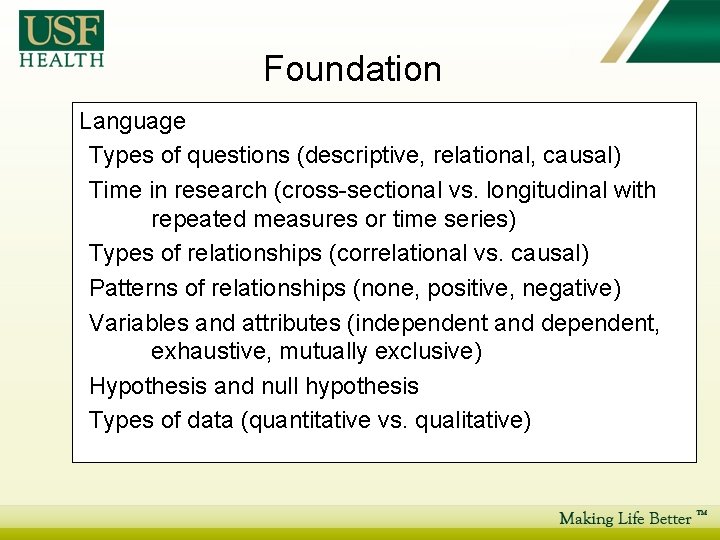 USF
HEALTH

Foundation

Language

Types of questions (descriptive, relational, causal)

Time in research (cross-sectional vs. longitudinal with repeated measures or time series)

Types of relationships (correlational vs. causal)

Patterns of relationships (none, positive, negative)

Variables and attributes (independent and dependent, exhaustive, mutually exclusive)

Hypothesis and null hypothesis

Types of data (quantitative vs. qualitative)

Making Life Better ™